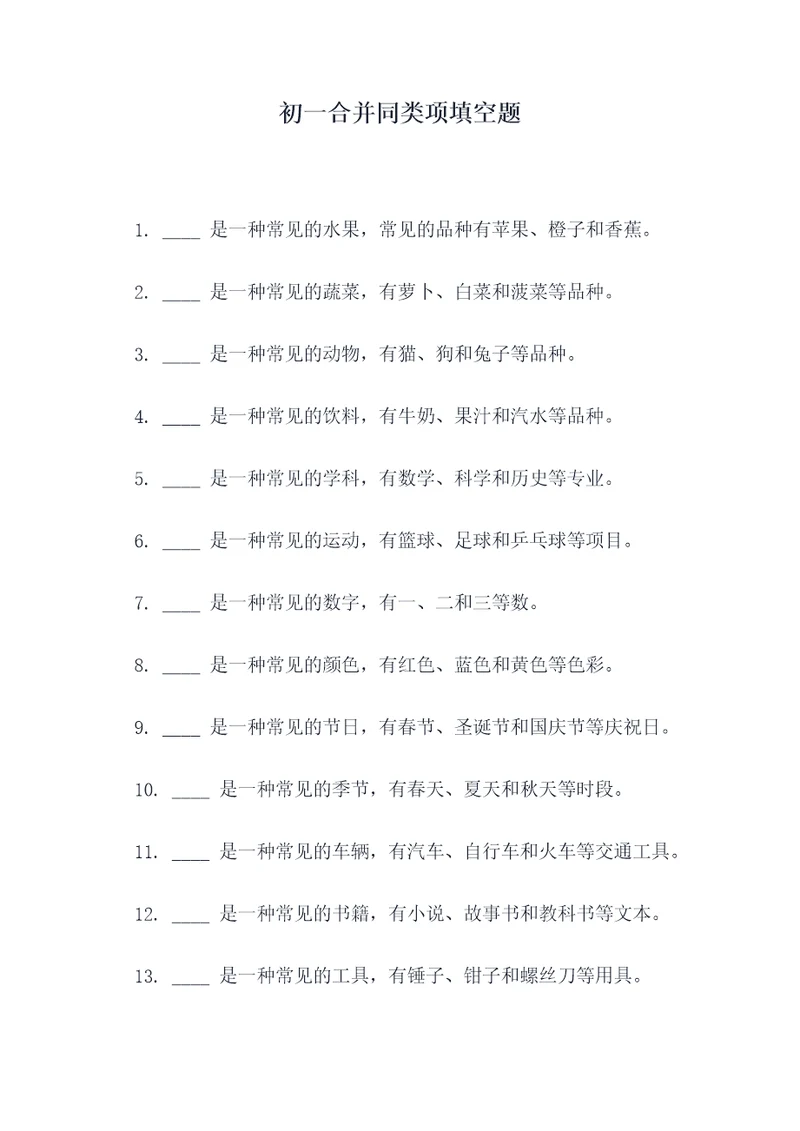 初一合并同类项填空题

1. ____ 是一种常见的水果，常见的品种有苹果、橙子和香蕉。

2. ____ 是一种常见的蔬菜，有萝卜、白菜和菠菜等品种。

3. ____ 是一种常见的动物，有猫、狗和兔子等品种。

4. ____ 是一种常见的饮料，有牛奶、果汁和汽水等品种。

5. ____ 是一种常见的学科，有数学、科学和历史等专业。

6. ____ 是一种常见的运动，有篮球、足球和乒乓球等项目。

7. ____ 是一种常见的数字，有一、二和三等数。

8. ____ 是一种常见的颜色，有红色、蓝色和黄色等色彩。

9. ____ 是一种常见的节日，有春节、圣诞节和国庆节等庆祝日。

10. ____ 是一种常见的季节，有春天、夏天和秋天等时段。

11. ____ 是一种常见的车辆，有汽车、自行车和火车等交通工具。

12. ____ 是一种常见的书籍，有小说、故事书和教科书等文本。

13. ____ 是一种常见的工具，有锤子、钳子和螺丝刀等用具。